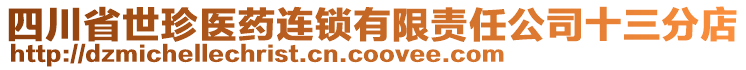 四川省世珍医药连锁有限责任公司十三分店
http://dzmichellechrist.cn.coovee.com